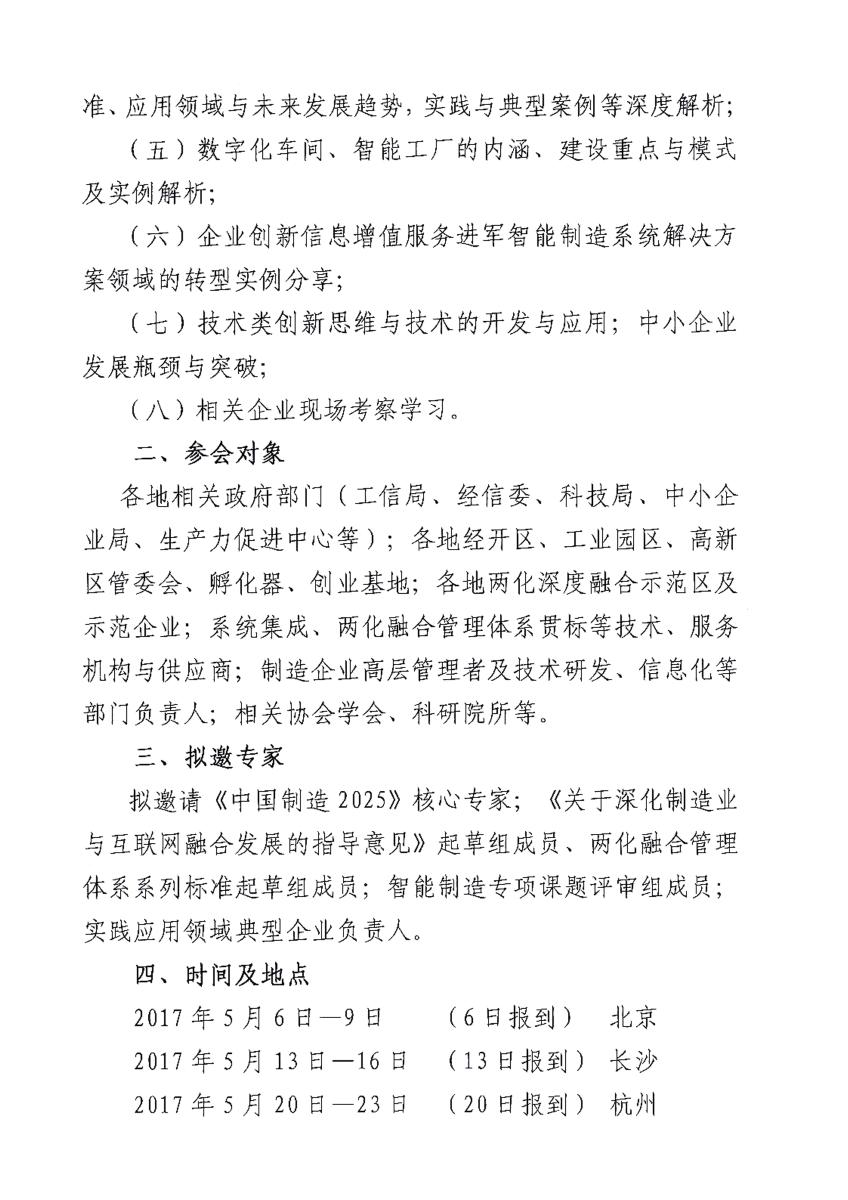 准、应用领域与未来发展趋势，实践与典型案例等深度解析；

（五）数字化车间、智能工厂的内涵、建设重点与模式及实例解析；

（六）企业创新信息增值服务进军智能制造系统解决方案领域的转型实例分享；

（七）技术类创新思维与技术的开发与应用；中小企业发展瓶颈与突破；

（八）相关企业现场考察学习。

二、参会对象

各地相关政府部门（工信局、经信委、科技局、中小企业局、生产力促进中心等）；各地经开区、工业园区、高新区管委会、孵化器、创业基地；各地两化深度融合示范区及示范企业；系统集成、两化融合管理体系贯标等技术、服务机构与供应商；制造企业高层管理者及技术研发、信息化等部门负责人；相关协会学会、科研院所等。

三、拟邀专家

拟邀请《中国制造 2025》核心专家；《关于深化制造业与互联网融合发展的指导意见》起草组成员、两化融合管理体系系列标准起草组成员；智能制造专项课题评审组成员；实践应用领域典型企业负责人。

四、时间及地点

2017 年 5 月 6 日—9 日　（6 日报到）　北京
2017 年 5 月 13 日—16 日　（13 日报到）　长沙
2017 年 5 月 20 日—23 日　（20 日报到）　杭州